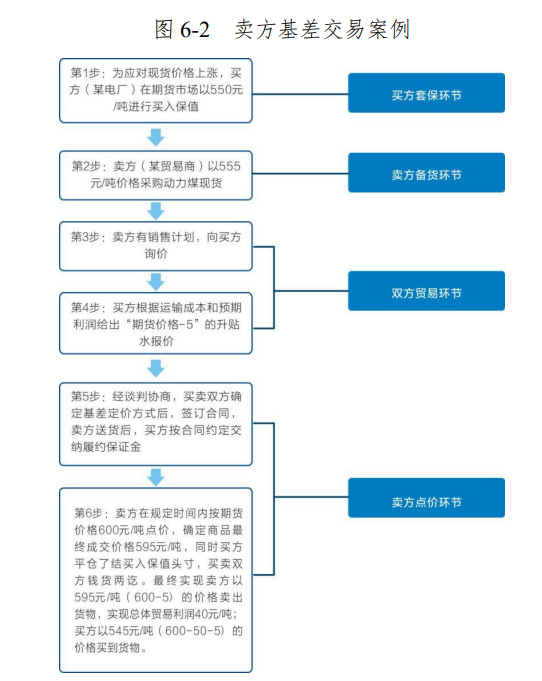 图 6-2　卖方基差交易案例

第1步：为应对现货价格上涨，买方（某电厂）在期货市场以550元/吨进行买入保值

买方套保环节

第2步：卖方（某贸易商）以555元/吨价格采购动力煤现货

卖方备货环节

第3步：卖方有销售计划，向买方询价

第4步：买方根据运输成本和预期利润给出“期货价格-5”的升贴水报价

双方贸易环节

第5步：经谈判协商，买卖双方确定基差定价方式后，签订合同，卖方送货后，买方按合同约定交纳履约保证金

第6步：卖方在规定时间内按期货价格600元/吨点价，确定商品最终成交价格595元/吨，同时买方平仓了结买入保值头寸，买卖双方钱货两讫。最终实现卖方以595元/吨（600-5）的价格卖出货物，实现总体贸易利润40元/吨；买方以545元/吨（600-50-5）的价格买到货物。

卖方点价环节